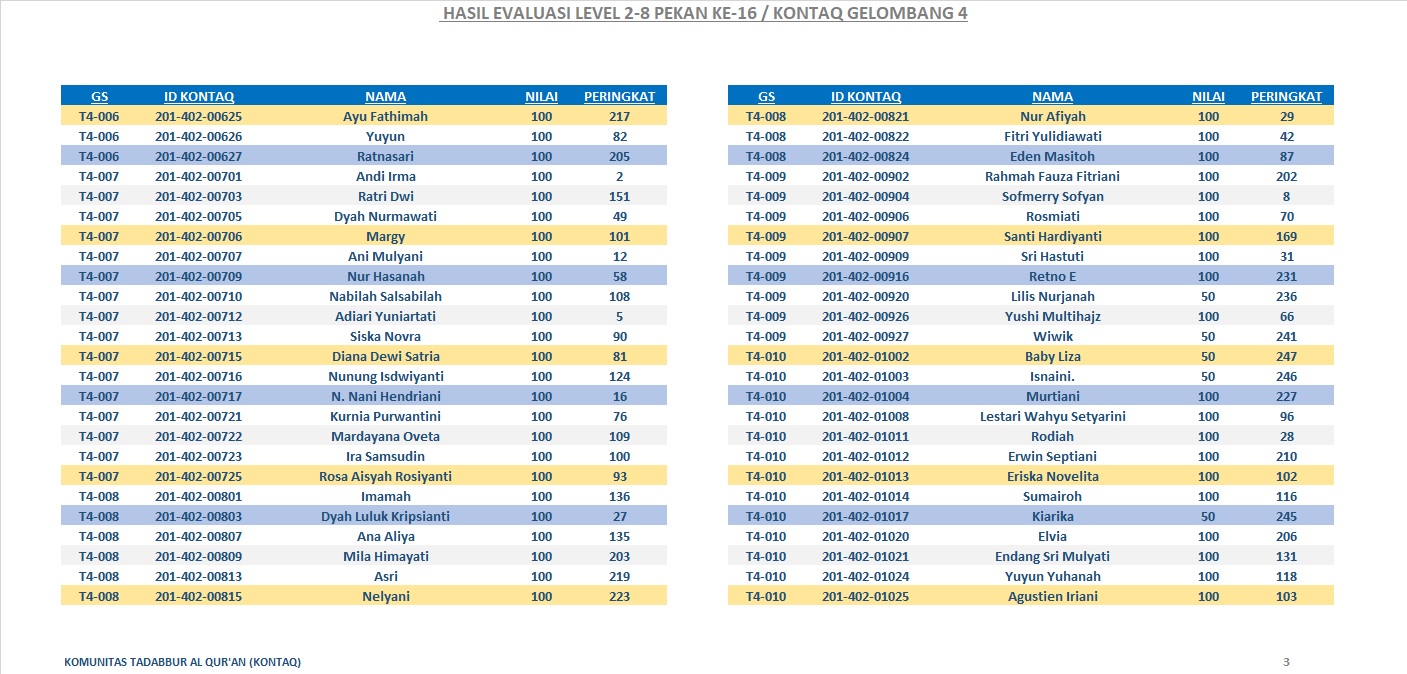 HASIL EVALUASI LEVEL 2-8 PEKAN KE-16 / KONTAQ GELOMBANG 4

| GS | ID KONTAQ | NAMA | NILAI | PERINGKAT |
|---|---|---|---|---|
| T4-006 | 201-402-00625 | Ayu Fathimah | 100 | 217 |
| T4-006 | 201-402-00626 | Yuyun | 100 | 82 |
| T4-006 | 201-402-00627 | Ratnasari | 100 | 205 |
| T4-007 | 201-402-00701 | Andi Irma | 100 | 2 |
| T4-007 | 201-402-00703 | Ratri Dwi | 100 | 151 |
| T4-007 | 201-402-00705 | Dyah Nurmawati | 100 | 49 |
| T4-007 | 201-402-00706 | Margy | 100 | 101 |
| T4-007 | 201-402-00707 | Ani Mulyani | 100 | 12 |
| T4-007 | 201-402-00709 | Nur Hasanah | 100 | 58 |
| T4-007 | 201-402-00710 | Nabilah Salsabilah | 100 | 108 |
| T4-007 | 201-402-00712 | Adiari Yuniartati | 100 | 5 |
| T4-007 | 201-402-00713 | Siska Novra | 100 | 90 |
| T4-007 | 201-402-00715 | Diana Dewi Satria | 100 | 81 |
| T4-007 | 201-402-00716 | Nunung Isdwiyanti | 100 | 124 |
| T4-007 | 201-402-00717 | N. Nani Hendriani | 100 | 16 |
| T4-007 | 201-402-00721 | Kurnia Purwantini | 100 | 76 |
| T4-007 | 201-402-00722 | Mardayana Oveta | 100 | 109 |
| T4-007 | 201-402-00723 | Ira Samsudin | 100 | 100 |
| T4-007 | 201-402-00725 | Rosa Aisyah Rosiyanti | 100 | 93 |
| T4-008 | 201-402-00801 | Imamah | 100 | 136 |
| T4-008 | 201-402-00803 | Dyah Luluk Kripsianti | 100 | 27 |
| T4-008 | 201-402-00807 | Ana Aliya | 100 | 135 |
| T4-008 | 201-402-00809 | Mila Himayati | 100 | 203 |
| T4-008 | 201-402-00813 | Asri | 100 | 219 |
| T4-008 | 201-402-00815 | Nelyani | 100 | 223 |

| GS | ID KONTAQ | NAMA | NILAI | PERINGKAT |
|---|---|---|---|---|
| T4-008 | 201-402-00821 | Nur Afiyah | 100 | 29 |
| T4-008 | 201-402-00822 | Fitri Yulidiawati | 100 | 42 |
| T4-008 | 201-402-00824 | Eden Masitoh | 100 | 87 |
| T4-009 | 201-402-00902 | Rahmah Fauza Fitriani | 100 | 202 |
| T4-009 | 201-402-00904 | Sofmerry Sofyan | 100 | 8 |
| T4-009 | 201-402-00906 | Rosmiati | 100 | 70 |
| T4-009 | 201-402-00907 | Santi Hardiyanti | 100 | 169 |
| T4-009 | 201-402-00909 | Sri Hastuti | 100 | 31 |
| T4-009 | 201-402-00916 | Retno E | 100 | 231 |
| T4-009 | 201-402-00920 | Lilis Nurjanah | 50 | 236 |
| T4-009 | 201-402-00926 | Yushi Multihajz | 100 | 66 |
| T4-009 | 201-402-00927 | Wiwik | 50 | 241 |
| T4-010 | 201-402-01002 | Baby Liza | 50 | 247 |
| T4-010 | 201-402-01003 | Isnaini. | 50 | 246 |
| T4-010 | 201-402-01004 | Murtiani | 100 | 227 |
| T4-010 | 201-402-01008 | Lestari Wahyu Setyarini | 100 | 96 |
| T4-010 | 201-402-01011 | Rodiah | 100 | 28 |
| T4-010 | 201-402-01012 | Erwin Septiani | 100 | 210 |
| T4-010 | 201-402-01013 | Eriska Novelita | 100 | 102 |
| T4-010 | 201-402-01014 | Sumairoh | 100 | 116 |
| T4-010 | 201-402-01017 | Kiarika | 50 | 245 |
| T4-010 | 201-402-01020 | Elvia | 100 | 206 |
| T4-010 | 201-402-01021 | Endang Sri Mulyati | 100 | 131 |
| T4-010 | 201-402-01024 | Yuyun Yuhanah | 100 | 118 |
| T4-010 | 201-402-01025 | Agustien Iriani | 100 | 103 |

KOMUNITAS TADABBUR AL QUR'AN (KONTAQ)

3